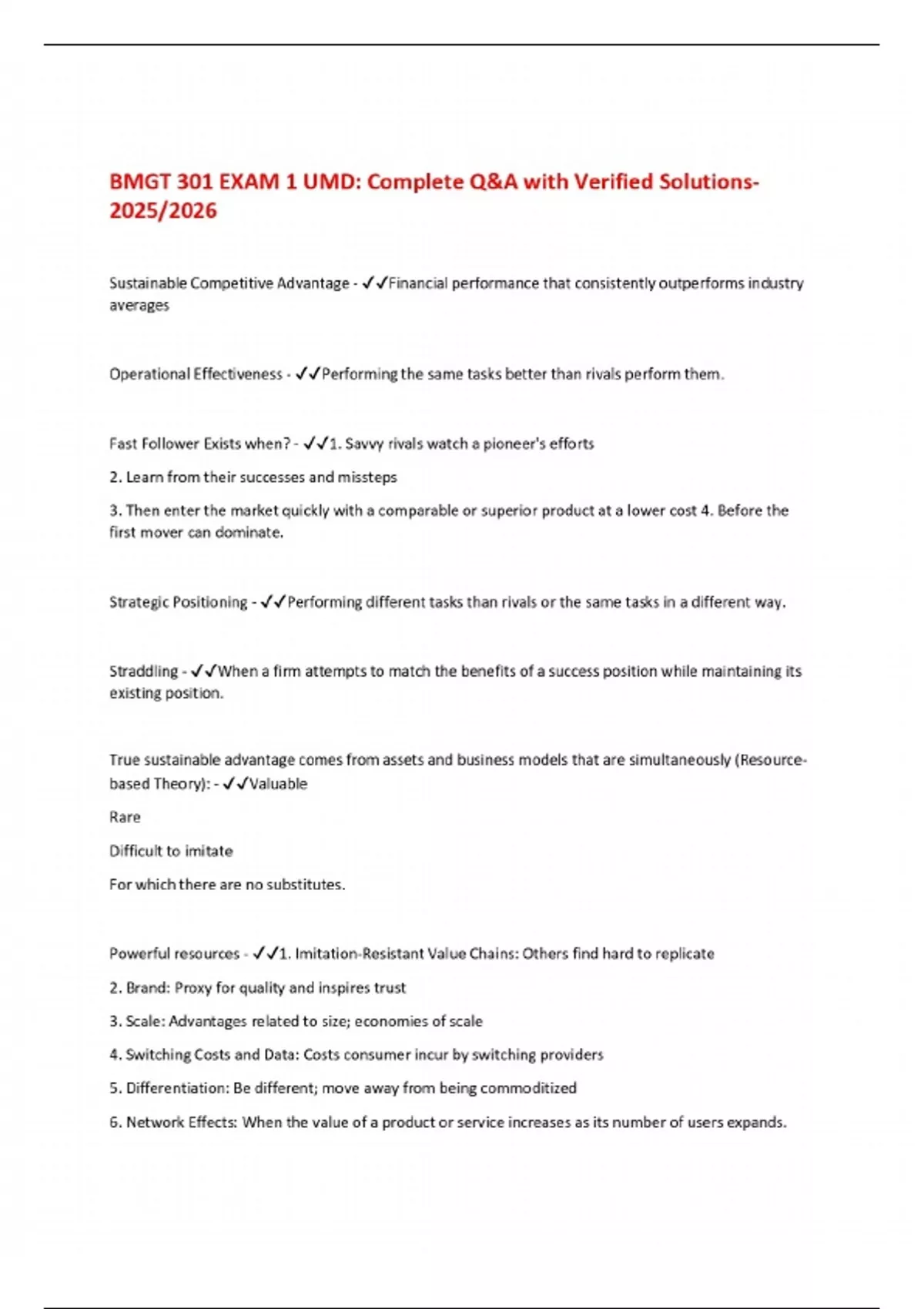 BMGT 301 EXAM 1 UMD: Complete Q&A with Verified Solutions-2025/2026

Sustainable Competitive Advantage - ✓✓Financial performance that consistently outperforms industry averages

Operational Effectiveness - ✓✓Performing the same tasks better than rivals perform them.

Fast Follower Exists when? - ✓✓1. Savvy rivals watch a pioneer's efforts

2. Learn from their successes and missteps

3. Then enter the market quickly with a comparable or superior product at a lower cost 4. Before the first mover can dominate.

Strategic Positioning - ✓✓Performing different tasks than rivals or the same tasks in a different way.

Straddling - ✓✓When a firm attempts to match the benefits of a success position while maintaining its existing position.

True sustainable advantage comes from assets and business models that are simultaneously (Resource-based Theory): - ✓✓Valuable

Rare

Difficult to imitate

For which there are no substitutes.

Powerful resources - ✓✓1. Imitation-Resistant Value Chains: Others find hard to replicate

2. Brand: Proxy for quality and inspires trust

3. Scale: Advantages related to size; economies of scale

4. Switching Costs and Data: Costs consumer incur by switching providers

5. Differentiation: Be different; move away from being commoditized

6. Network Effects: When the value of a product or service increases as its number of users expands.